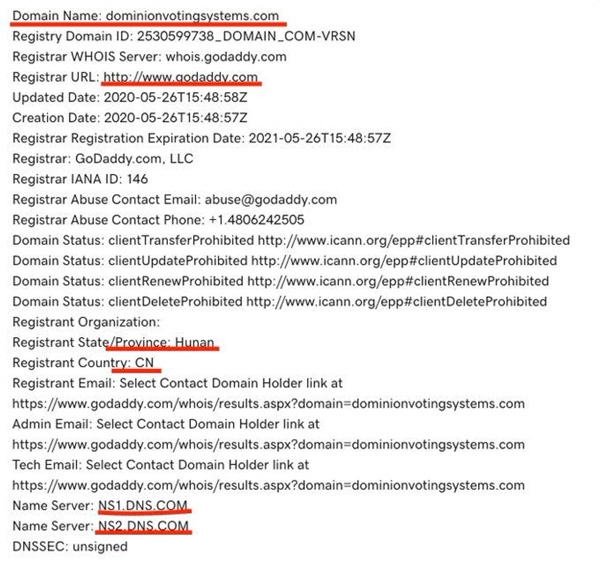 Domain Name: dominionvotingsystems.com
Registry Domain ID: 2530599738_DOMAIN_COM-VRSN
Registrar WHOIS Server: whois.godaddy.com
Registrar URL: http://www.godaddy.com
Updated Date: 2020-05-26T15:48:58Z
Creation Date: 2020-05-26T15:48:57Z
Registrar Registration Expiration Date: 2021-05-26T15:48:57Z
Registrar: GoDaddy.com, LLC
Registrar IANA ID: 146
Registrar Abuse Contact Email: abuse@godaddy.com
Registrar Abuse Contact Phone: +1.4806242505
Domain Status: clientTransferProhibited http://www.icann.org/epp#clientTransferProhibited
Domain Status: clientUpdateProhibited http://www.icann.org/epp#clientUpdateProhibited
Domain Status: clientRenewProhibited http://www.icann.org/epp#clientRenewProhibited
Domain Status: clientDeleteProhibited http://www.icann.org/epp#clientDeleteProhibited
Registrant Organization:
Registrant State/Province: Hunan
Registrant Country: CN
Registrant Email: Select Contact Domain Holder link at https://www.godaddy.com/whois/results.aspx?domain=dominionvotingsystems.com
Admin Email: Select Contact Domain Holder link at https://www.godaddy.com/whois/results.aspx?domain=dominionvotingsystems.com
Tech Email: Select Contact Domain Holder link at https://www.godaddy.com/whois/results.aspx?domain=dominionvotingsystems.com
Name Server: NS1.DNS.COM
Name Server: NS2.DNS.COM
DNSSEC: unsigned